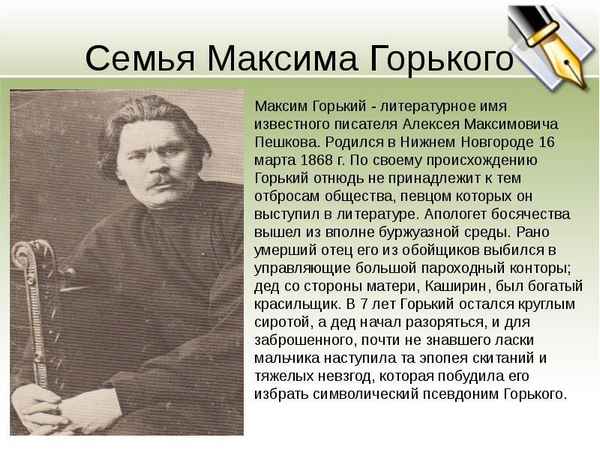 Семья Максима Горького

Максим Горький - литературное имя известного писателя Алексея Максимовича Пешкова. Родился в Нижнем Новгороде 16 марта 1868 г. По своему происхождению Горький отнюдь не принадлежит к тем отбросам общества, певцом которых он выступил в литературе. Апологет босячества вышел из вполне буржуазной среды. Рано умерший отец его из обойщиков выбился в управляющие большой пароходный конторы; дед со стороны матери, Каширин, был богатый красильщик. В 7 лет Горький остался круглым сиротой, а дед начал разоряться, и для заброшенного, почти не знавшего ласки мальчика наступила та эпопея скитаний и тяжелых невзгод, которая побудила его избрать символический псевдоним Горького.